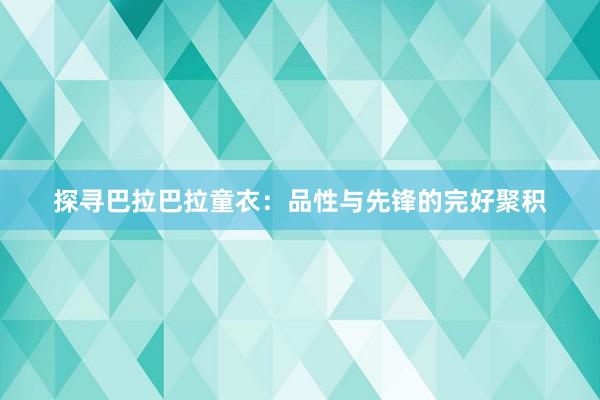 探寻巴拉巴拉童衣：品性与先锋的完好聚积